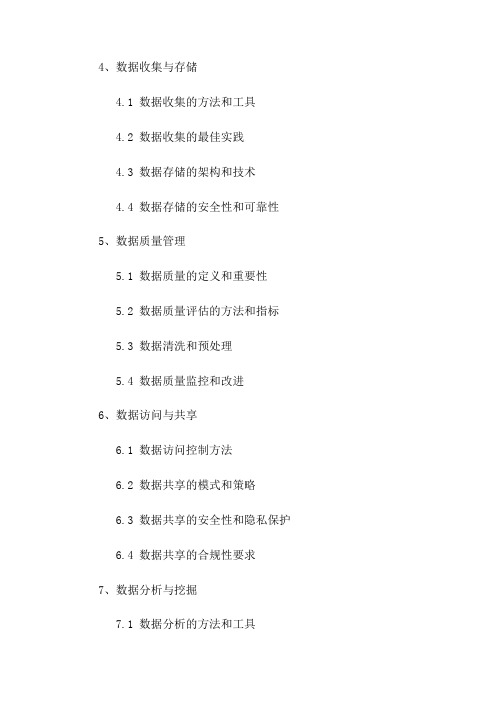 4、数据收集与存储

4.1 数据收集的方法和工具

4.2 数据收集的最佳实践

4.3 数据存储的架构和技术

4.4 数据存储的安全性和可靠性

5、数据质量管理

5.1 数据质量的定义和重要性

5.2 数据质量评估的方法和指标

5.3 数据清洗和预处理

5.4 数据质量监控和改进

6、数据访问与共享

6.1 数据访问控制方法

6.2 数据共享的模式和策略

6.3 数据共享的安全性和隐私保护

6.4 数据共享的合规性要求

7、数据分析与挖掘

7.1 数据分析的方法和工具